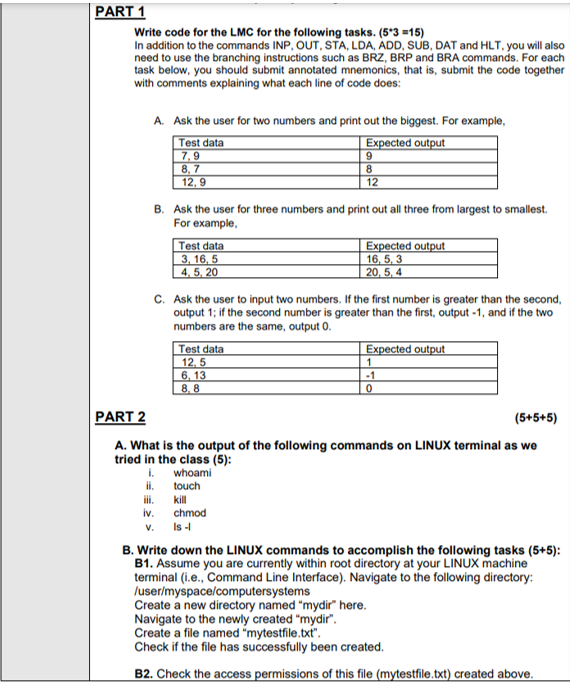 PART 1

Write code for the LMC for the following tasks. (5*3 =15)
In addition to the commands INP, OUT, STA, LDA, ADD, SUB, DAT and HLT, you will also need to use the branching instructions such as BRZ, BRP and BRA commands. For each task below, you should submit annotated mnemonics, that is, submit the code together with comments explaining what each line of code does:

A. Ask the user for two numbers and print out the biggest. For example,

| Test data | Expected output |
|---|---|
| 7, 9 | 9 |
| 8, 7 | 8 |
| 12, 9 | 12 |

B. Ask the user for three numbers and print out all three from largest to smallest. For example,

| Test data | Expected output |
|---|---|
| 3, 16, 5 | 16, 5, 3 |
| 4, 5, 20 | 20, 5, 4 |

C. Ask the user to input two numbers. If the first number is greater than the second, output 1; if the second number is greater than the first, output -1, and if the two numbers are the same, output 0.

| Test data | Expected output |
|---|---|
| 12, 5 | 1 |
| 6, 13 | -1 |
| 8, 8 | 0 |

PART 2 (5+5+5)

A. What is the output of the following commands on LINUX terminal as we tried in the class (5):
i. whoami
ii. touch
iii. kill
iv. chmod
v. ls -l

B. Write down the LINUX commands to accomplish the following tasks (5+5):
B1. Assume you are currently within root directory at your LINUX machine terminal (i.e., Command Line Interface). Navigate to the following directory: /user/myspace/computersystems
Create a new directory named "mydir" here.
Navigate to the newly created "mydir".
Create a file named "mytestfile.txt".
Check if the file has successfully been created.

B2. Check the access permissions of this file (mytestfile.txt) created above.